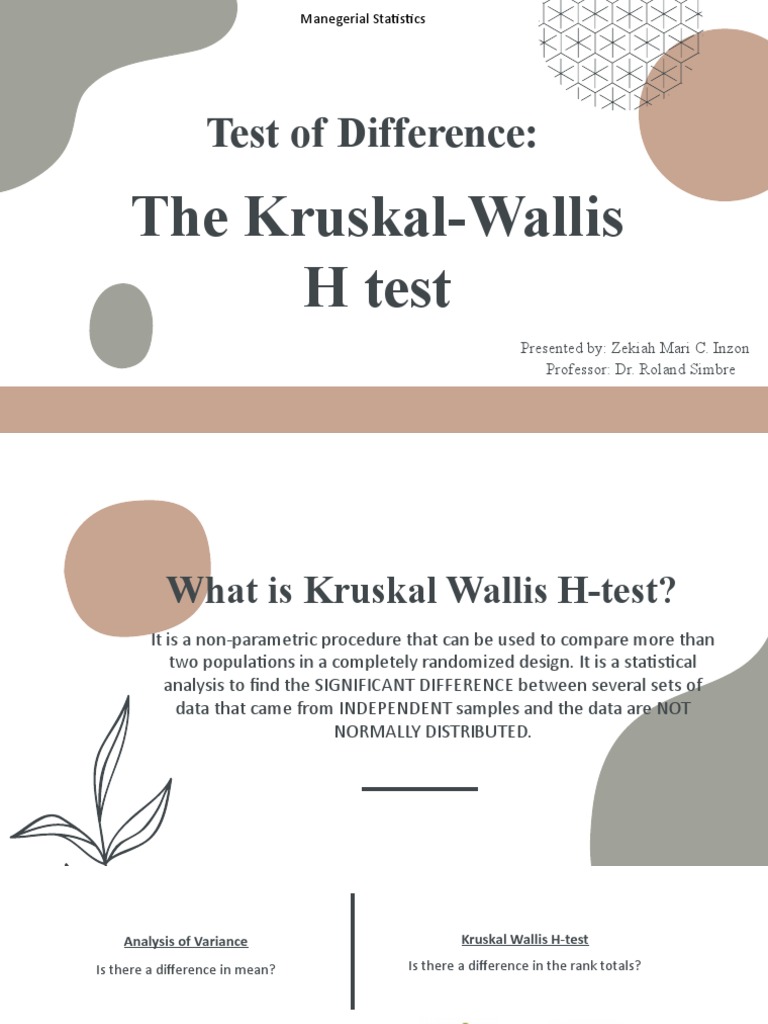 Manegerial Statistics

Test of Difference:

The Kruskal-Wallis H test

Presented by: Zekiah Mari C. Inzon
Professor: Dr. Roland Simbre

What is Kruskal Wallis H-test?

It is a non-parametric procedure that can be used to compare more than two populations in a completely randomized design. It is a statistical analysis to find the SIGNIFICANT DIFFERENCE between several sets of data that came from INDEPENDENT samples and the data are NOT NORMALLY DISTRIBUTED.

Analysis of Variance

Is there a difference in mean?

Kruskal Wallis H-test

Is there a difference in the rank totals?